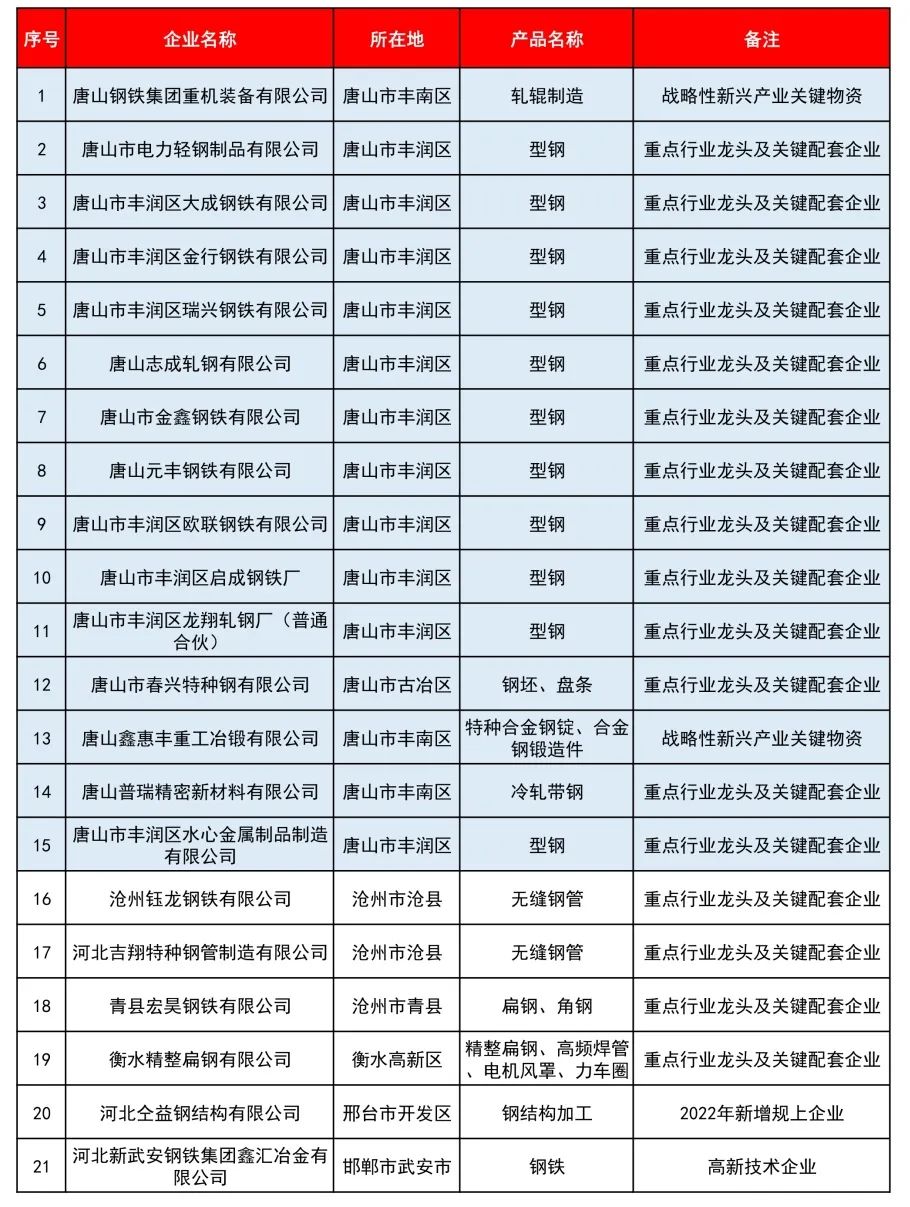 | 序号 | 企业名称 | 所在地 | 产品名称 | 备注 |
|---|---|---|---|---|
| 1 | 唐山钢铁集团重机装备有限公司 | 唐山市丰南区 | 轧辊制造 | 战略性新兴产业关键物资 |
| 2 | 唐山市电力轻钢制品有限公司 | 唐山市丰润区 | 型钢 | 重点行业龙头及关键配套企业 |
| 3 | 唐山市丰润区大成钢铁有限公司 | 唐山市丰润区 | 型钢 | 重点行业龙头及关键配套企业 |
| 4 | 唐山市丰润区金行钢铁有限公司 | 唐山市丰润区 | 型钢 | 重点行业龙头及关键配套企业 |
| 5 | 唐山市丰润区瑞兴钢铁有限公司 | 唐山市丰润区 | 型钢 | 重点行业龙头及关键配套企业 |
| 6 | 唐山志成轧钢有限公司 | 唐山市丰润区 | 型钢 | 重点行业龙头及关键配套企业 |
| 7 | 唐山市金鑫钢铁有限公司 | 唐山市丰润区 | 型钢 | 重点行业龙头及关键配套企业 |
| 8 | 唐山元丰钢铁有限公司 | 唐山市丰润区 | 型钢 | 重点行业龙头及关键配套企业 |
| 9 | 唐山市丰润区欧联钢铁有限公司 | 唐山市丰润区 | 型钢 | 重点行业龙头及关键配套企业 |
| 10 | 唐山市丰润区启成钢铁厂 | 唐山市丰润区 | 型钢 | 重点行业龙头及关键配套企业 |
| 11 | 唐山市丰润区龙翔轧钢厂（普通合伙） | 唐山市丰润区 | 型钢 | 重点行业龙头及关键配套企业 |
| 12 | 唐山市春兴特种钢有限公司 | 唐山市古冶区 | 钢坯、盘条 | 重点行业龙头及关键配套企业 |
| 13 | 唐山鑫惠丰重工冶锻有限公司 | 唐山市丰南区 | 特种合金钢锭、合金钢锻造件 | 战略性新兴产业关键物资 |
| 14 | 唐山普瑞精密新材料有限公司 | 唐山市丰南区 | 冷轧带钢 | 重点行业龙头及关键配套企业 |
| 15 | 唐山市丰润区水心金属制品制造有限公司 | 唐山市丰润区 | 型钢 | 重点行业龙头及关键配套企业 |
| 16 | 沧州钰龙钢铁有限公司 | 沧州市沧县 | 无缝钢管 | 重点行业龙头及关键配套企业 |
| 17 | 河北吉翔特种钢管制造有限公司 | 沧州市沧县 | 无缝钢管 | 重点行业龙头及关键配套企业 |
| 18 | 青县宏昊钢铁有限公司 | 沧州市青县 | 扁钢、角钢 | 重点行业龙头及关键配套企业 |
| 19 | 衡水精整扁钢有限公司 | 衡水高新区 | 精整扁钢、高频焊管、电机风罩、力车圈 | 重点行业龙头及关键配套企业 |
| 20 | 河北仝益钢结构有限公司 | 邢台市开发区 | 钢结构加工 | 2022年新增规上企业 |
| 21 | 河北新武安钢铁集团鑫汇冶金有限公司 | 邯郸市武安市 | 钢铁 | 高新技术企业 |